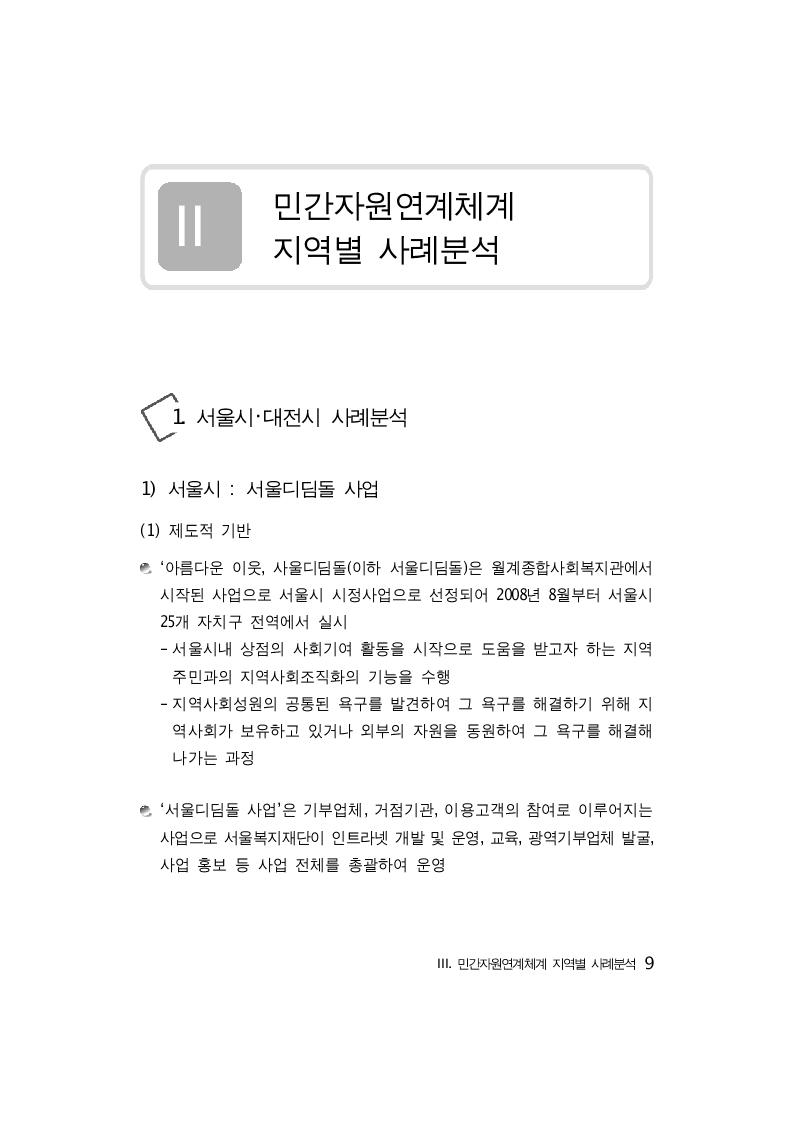 II

민간자원연계체계
지역별 사례분석

1 서울시·대전시 사례분석

1) 서울시 : 서울디딤돌 사업

(1) 제도적 기반

‘아름다운 이웃, 사울디딤돌(이하 서울디딤돌)은 월계종합사회복지관에서 시작된 사업으로 서울시 시정사업으로 선정되어 2008년 8월부터 서울시 25개 자치구 전역에서 실시
- 서울시내 상점의 사회기여 활동을 시작으로 도움을 받고자 하는 지역 주민과의 지역사회조직화의 기능을 수행
- 지역사회성원의 공통된 욕구를 발견하여 그 욕구를 해결하기 위해 지역사회가 보유하고 있거나 외부의 자원을 동원하여 그 욕구를 해결해 나가는 과정

‘서울디딤돌 사업’은 기부업체, 거점기관, 이용고객의 참여로 이루어지는 사업으로 서울복지재단이 인트라넷 개발 및 운영, 교육, 광역기부업체 발굴, 사업 홍보 등 사업 전체를 총괄하여 운영

III. 민간자원연계체계 지역별 사례분석 9